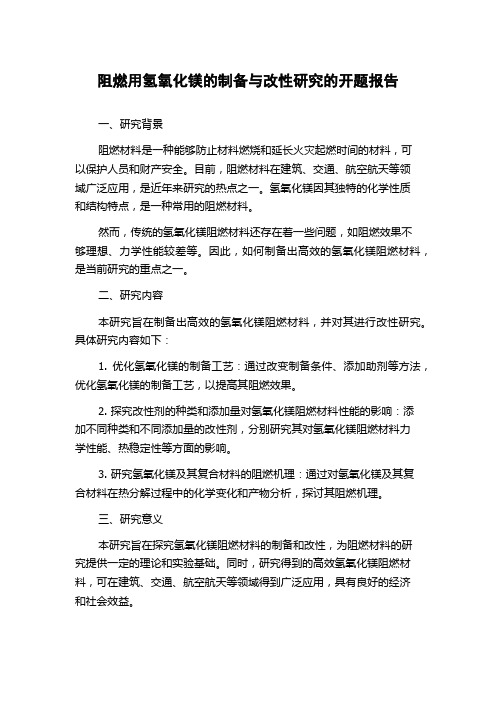 阻燃用氢氧化镁的制备与改性研究的开题报告

一、研究背景

阻燃材料是一种能够防止材料燃烧和延长火灾起燃时间的材料，可以保护人员和财产安全。目前，阻燃材料在建筑、交通、航空航天等领域广泛应用，是近年来研究的热点之一。氢氧化镁因其独特的化学性质和结构特点，是一种常用的阻燃材料。

然而，传统的氢氧化镁阻燃材料还存在着一些问题，如阻燃效果不够理想、力学性能较差等。因此，如何制备出高效的氢氧化镁阻燃材料，是当前研究的重点之一。

二、研究内容

本研究旨在制备出高效的氢氧化镁阻燃材料，并对其进行改性研究。具体研究内容如下：

1. 优化氢氧化镁的制备工艺：通过改变制备条件、添加助剂等方法，优化氢氧化镁的制备工艺，以提高其阻燃效果。

2. 探究改性剂的种类和添加量对氢氧化镁阻燃材料性能的影响：添加不同种类和不同添加量的改性剂，分别研究其对氢氧化镁阻燃材料力学性能、热稳定性等方面的影响。

3. 研究氢氧化镁及其复合材料的阻燃机理：通过对氢氧化镁及其复合材料在热分解过程中的化学变化和产物分析，探讨其阻燃机理。

三、研究意义

本研究旨在探究氢氧化镁阻燃材料的制备和改性，为阻燃材料的研究提供一定的理论和实验基础。同时，研究得到的高效氢氧化镁阻燃材料，可在建筑、交通、航空航天等领域得到广泛应用，具有良好的经济和社会效益。